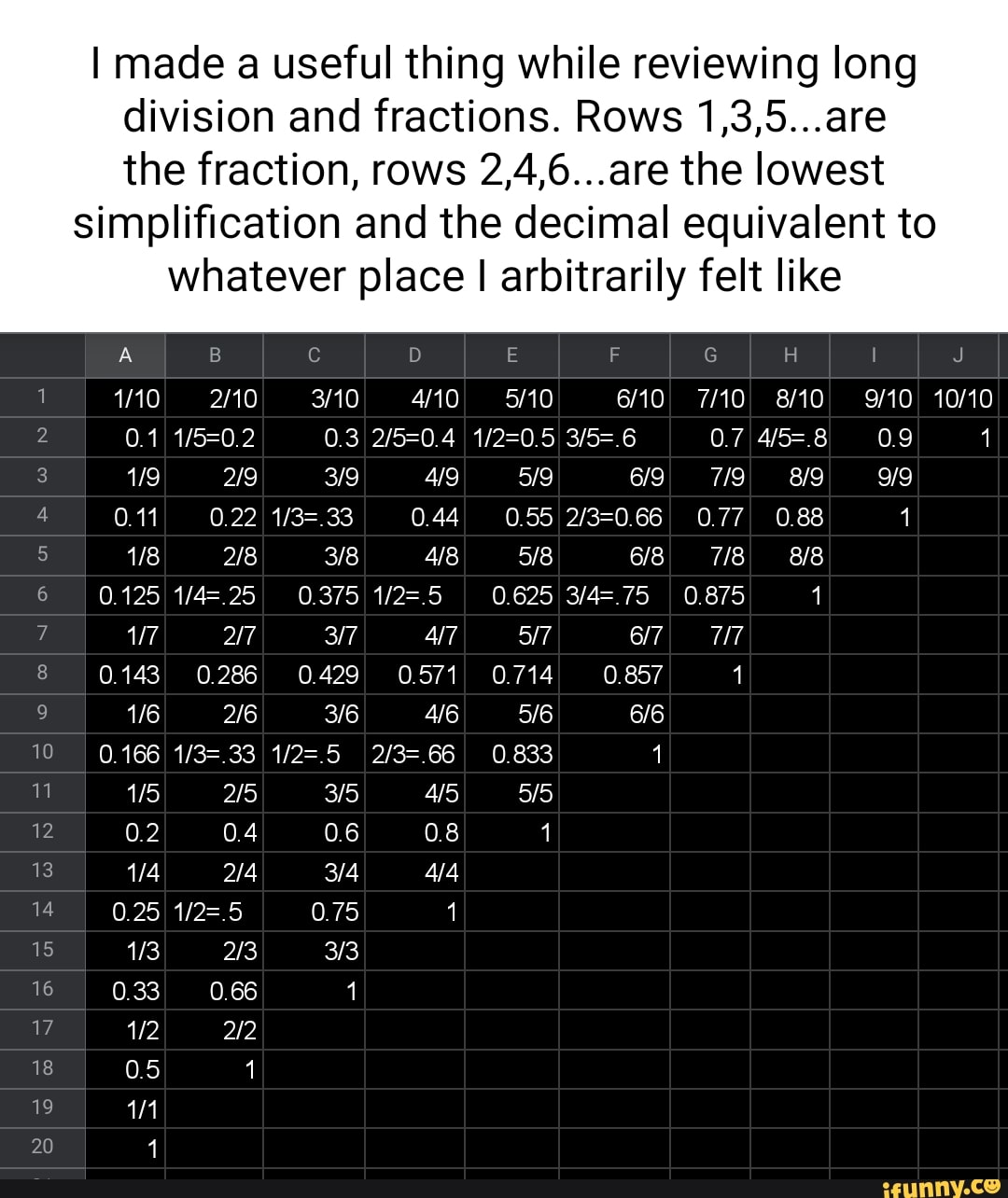 I made a useful thing while reviewing long division and fractions. Rows 1,3,5...are the fraction, rows 2,4,6...are the lowest simplification and the decimal equivalent to whatever place I arbitrarily felt like

| | A | B | C | D | E | F | G | H | I | J |
|---|---|---|---|---|---|---|---|---|---|---|
| 1 | 1/10 | 2/10 | 3/10 | 4/10 | 5/10 | 6/10 | 7/10 | 8/10 | 9/10 | 10/10 |
| 2 | 0.1 | 1/5=0.2 | 0.3 | 2/5=0.4 | 1/2=0.5 | 3/5=.6 | 0.7 | 4/5=.8 | 0.9 | 1 |
| 3 | 1/9 | 2/9 | 3/9 | 4/9 | 5/9 | 6/9 | 7/9 | 8/9 | 9/9 | |
| 4 | 0.11 | 0.22 | 1/3=.33 | 0.44 | 0.55 | 2/3=0.66 | 0.77 | 0.88 | 1 | |
| 5 | 1/8 | 2/8 | 3/8 | 4/8 | 5/8 | 6/8 | 7/8 | 8/8 | | |
| 6 | 0.125 | 1/4=.25 | 0.375 | 1/2=.5 | 0.625 | 3/4=.75 | 0.875 | 1 | | |
| 7 | 1/7 | 2/7 | 3/7 | 4/7 | 5/7 | 6/7 | 7/7 | | | |
| 8 | 0.143 | 0.286 | 0.429 | 0.571 | 0.714 | 0.857 | 1 | | | |
| 9 | 1/6 | 2/6 | 3/6 | 4/6 | 5/6 | 6/6 | | | | |
| 10 | 0.166 | 1/3=.33 | 1/2=.5 | 2/3=.66 | 0.833 | 1 | | | | |
| 11 | 1/5 | 2/5 | 3/5 | 4/5 | 5/5 | | | | | |
| 12 | 0.2 | 0.4 | 0.6 | 0.8 | 1 | | | | | |
| 13 | 1/4 | 2/4 | 3/4 | 4/4 | | | | | | |
| 14 | 0.25 | 1/2=.5 | 0.75 | 1 | | | | | | |
| 15 | 1/3 | 2/3 | 3/3 | | | | | | | |
| 16 | 0.33 | 0.66 | 1 | | | | | | | |
| 17 | 1/2 | 2/2 | | | | | | | | |
| 18 | 0.5 | 1 | | | | | | | | |
| 19 | 1/1 | | | | | | | | | |
| 20 | 1 | | | | | | | | | |

ifunny.co